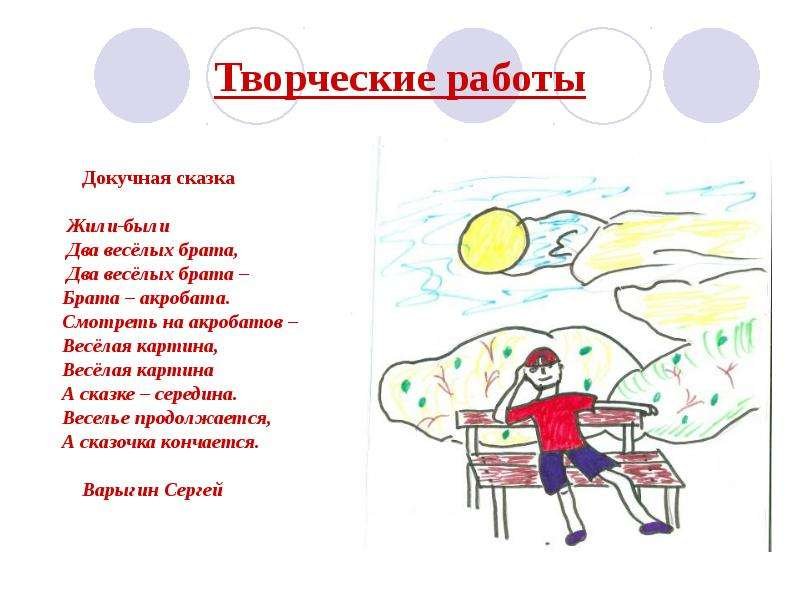 Творческие работы

Докучная сказка

Жили-были
Два весёлых брата,
Два весёлых брата –
Брата – акробата.
Смотреть на акробатов –
Весёлая картина,
Весёлая картина
А сказке – середина.
Веселье продолжается,
А сказочка кончается.

Варыгин Сергей